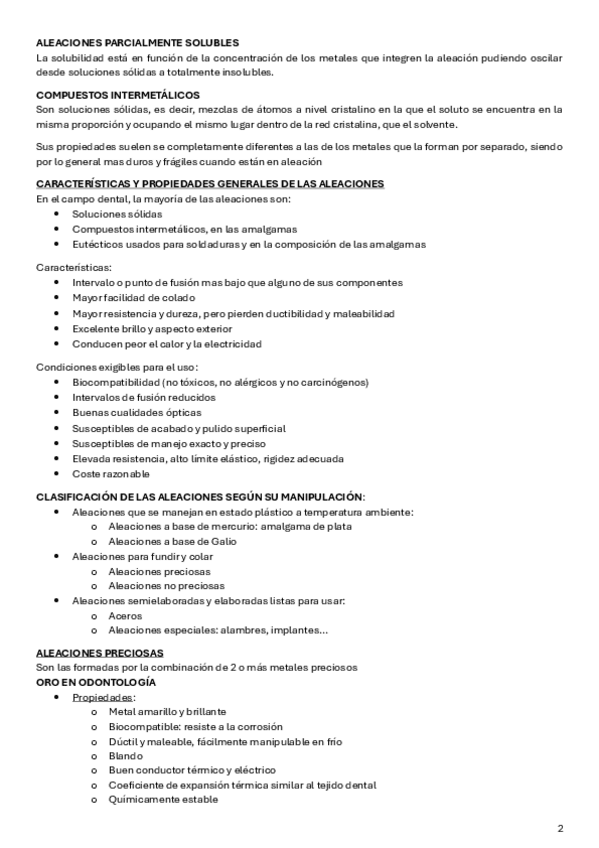 ALEACIONES PARCIALMENTE SOLUBLES
La solubilidad está en función de la concentración de los metales que integren la aleación pudiendo oscilar desde soluciones sólidas a totalmente insolubles.

COMPUESTOS INTERMETÁLICOS
Son soluciones sólidas, es decir, mezclas de átomos a nivel cristalino en la que el soluto se encuentra en la misma proporción y ocupando el mismo lugar dentro de la red cristalina, que el solvente.

Sus propiedades suelen se completamente diferentes a las de los metales que la forman por separado, siendo por lo general mas duros y frágiles cuando están en aleación

CARACTERÍSTICAS Y PROPIEDADES GENERALES DE LAS ALEACIONES
En el campo dental, la mayoría de las aleaciones son:
- Soluciones sólidas
- Compuestos intermetálicos, en las amalgamas
- Eutécticos usados para soldaduras y en la composición de las amalgamas

Características:
- Intervalo o punto de fusión mas bajo que alguno de sus componentes
- Mayor facilidad de colado
- Mayor resistencia y dureza, pero pierden ductibilidad y maleabilidad
- Excelente brillo y aspecto exterior
- Conducen peor el calor y la electricidad

Condiciones exigibles para el uso:
- Biocompatibilidad (no tóxicos, no alérgicos y no carcinógenos)
- Intervalos de fusión reducidos
- Buenas cualidades ópticas
- Susceptibles de acabado y pulido superficial
- Susceptibles de manejo exacto y preciso
- Elevada resistencia, alto límite elástico, rigidez adecuada
- Coste razonable

CLASIFICACIÓN DE LAS ALEACIONES SEGÚN SU MANIPULACIÓN:
- Aleaciones que se manejan en estado plástico a temperatura ambiente:
  o Aleaciones a base de mercurio: amalgama de plata
  o Aleaciones a base de Galio
- Aleaciones para fundir y colar
  o Aleaciones preciosas
  o Aleaciones no preciosas
- Aleaciones semielaboradas y elaboradas listas para usar:
  o Aceros
  o Aleaciones especiales: alambres, implantes…

ALEACIONES PRECIOSAS
Son las formadas por la combinación de 2 o más metales preciosos
ORO EN ODONTOLOGÍA
- Propiedades:
  o Metal amarillo y brillante
  o Biocompatible: resiste a la corrosión
  o Dúctil y maleable, fácilmente manipulable en frío
  o Blando
  o Buen conductor térmico y eléctrico
  o Coeficiente de expansión térmica similar al tejido dental
  o Químicamente estable

2